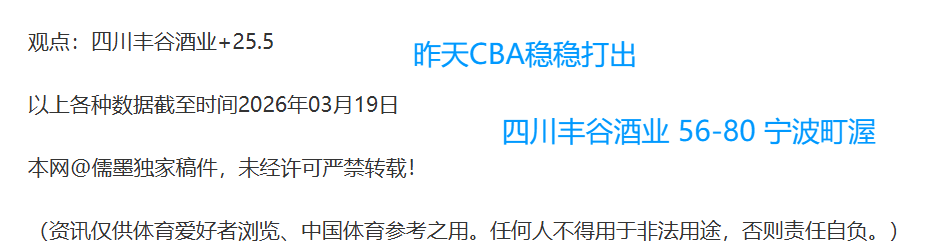 观点：四川丰谷酒业+25.5

昨天CBA稳稳打出

以上各种数据截至时间2026年03月19日

四川丰谷酒业 56-80 宁波町渥

本网@儒墨独家稿件，未经许可严禁转载！

（资讯仅供体育爱好者浏览、中国体育参考之用。任何人不得用于非法用途，否则责任自负。）